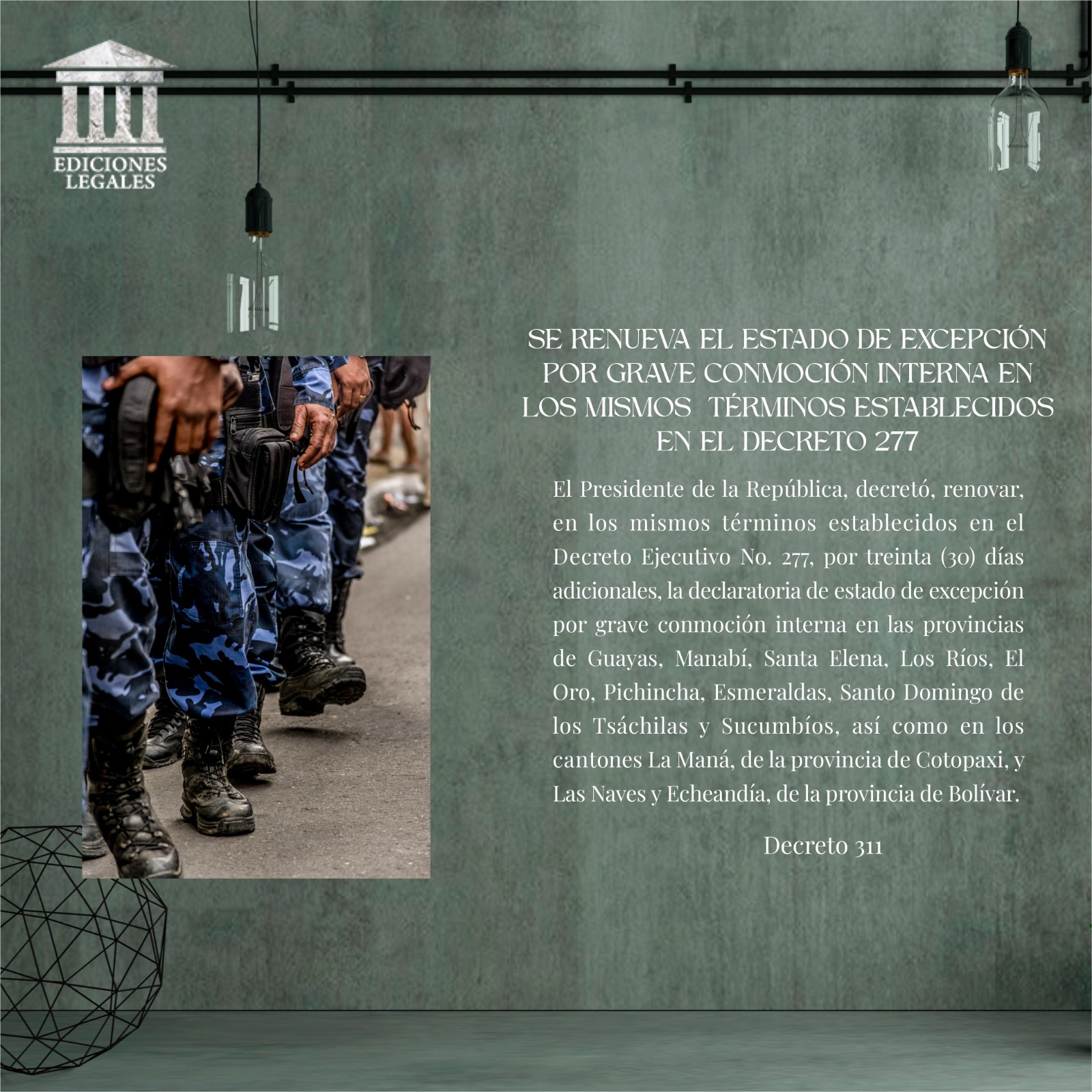 EDICIONES
LEGALES

SE RENUEVA EL ESTADO DE EXCEPCIÓN POR GRAVE CONMOCIÓN INTERNA EN LOS MISMOS TÉRMINOS ESTABLECIDOS EN EL DECRETO 277

El Presidente de la República, decretó, renovar, en los mismos términos establecidos en el Decreto Ejecutivo No. 277, por treinta (30) días adicionales, la declaratoria de estado de excepción por grave conmoción interna en las provincias de Guayas, Manabí, Santa Elena, Los Ríos, El Oro, Pichincha, Esmeraldas, Santo Domingo de los Tsáchilas y Sucumbíos, así como en los cantones La Maná, de la provincia de Cotopaxi, y Las Naves y Echeandía, de la provincia de Bolívar.

Decreto 311